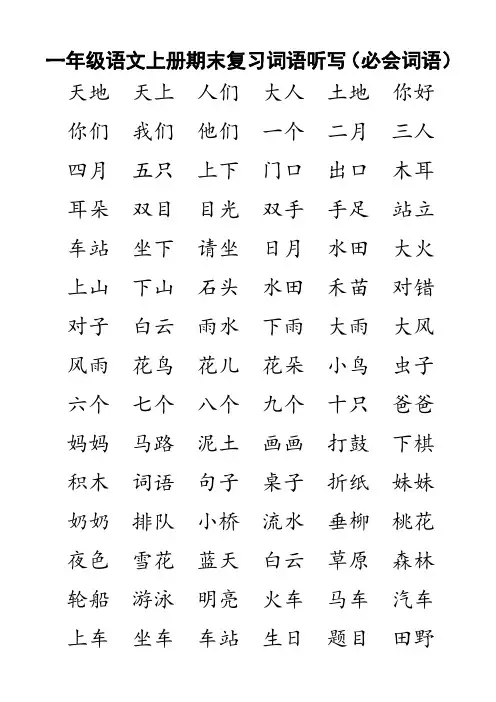 一年级语文上册期末复习词语听写（必会词语）

天地 天上 人们 大人 土地 你好

你们 我们 他们 一个 二月 三人

四月 五只 上下 门口 出口 木耳

耳朵 双目 目光 双手 手足 站立

车站 坐下 请坐 日月 水田 大火

上山 下山 石头 水田 禾苗 对错

对子 白云 雨水 下雨 大雨 大风

风雨 花鸟 花儿 花朵 小鸟 虫子

六个 七个 八个 九个 十只 爸爸

妈妈 马路 泥土 画画 打鼓 下棋

积木 词语 句子 桌子 折纸 妹妹

奶奶 排队 小桥 流水 垂柳 桃花

夜色 雪花 蓝天 白云 草原 森林

轮船 游泳 明亮 火车 马车 汽车

上车 坐车 车站 生日 题目 田野